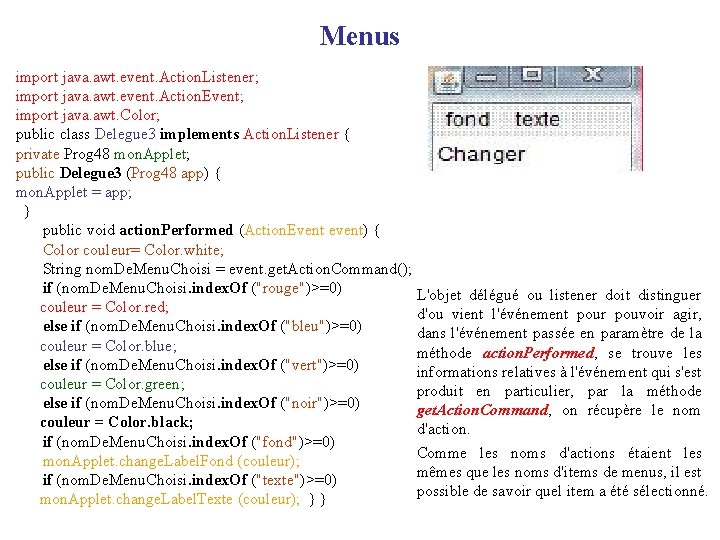 Menus

import java.awt.event.ActionListener;
import java.awt.event.ActionEvent;
import java.awt.Color;
public class Delegue3 implements ActionListener {
private Prog48 monApplet;
public Delegue3 (Prog48 app) {
monApplet = app;
}
public void actionPerformed (ActionEvent event) {
Color couleur= Color.white;
String nomDeMenuChoisi = event.getActionCommand();
if (nomDeMenuChoisi.indexOf ("rouge")>=0)
couleur = Color.red;
else if (nomDeMenuChoisi.indexOf ("bleu")>=0)
couleur = Color.blue;
else if (nomDeMenuChoisi.indexOf ("vert")>=0)
couleur = Color.green;
else if (nomDeMenuChoisi.indexOf ("noir")>=0)
couleur = Color.black;
if (nomDeMenuChoisi.indexOf ("fond")>=0)
monApplet.changeLabelFond (couleur);
if (nomDeMenuChoisi.indexOf ("texte")>=0)
monApplet.changeLabelTexte (couleur); } }

fond texte
Changer

L'objet délégué ou listener doit distinguer d'ou vient l'événement pour pouvoir agir, dans l'événement passée en paramètre de la méthode actionPerformed, se trouve les informations relatives à l'événement qui s'est produit en particulier, par la méthode getActionCommand, on récupère le nom d'action.

Comme les noms d'actions étaient les mêmes que les noms d'items de menus, il est possible de savoir quel item a été sélectionné.